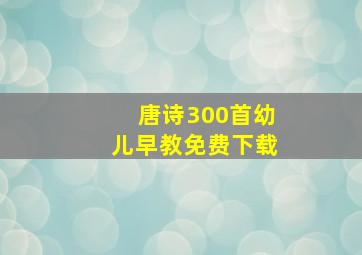 唐诗300首幼儿早教免费下载